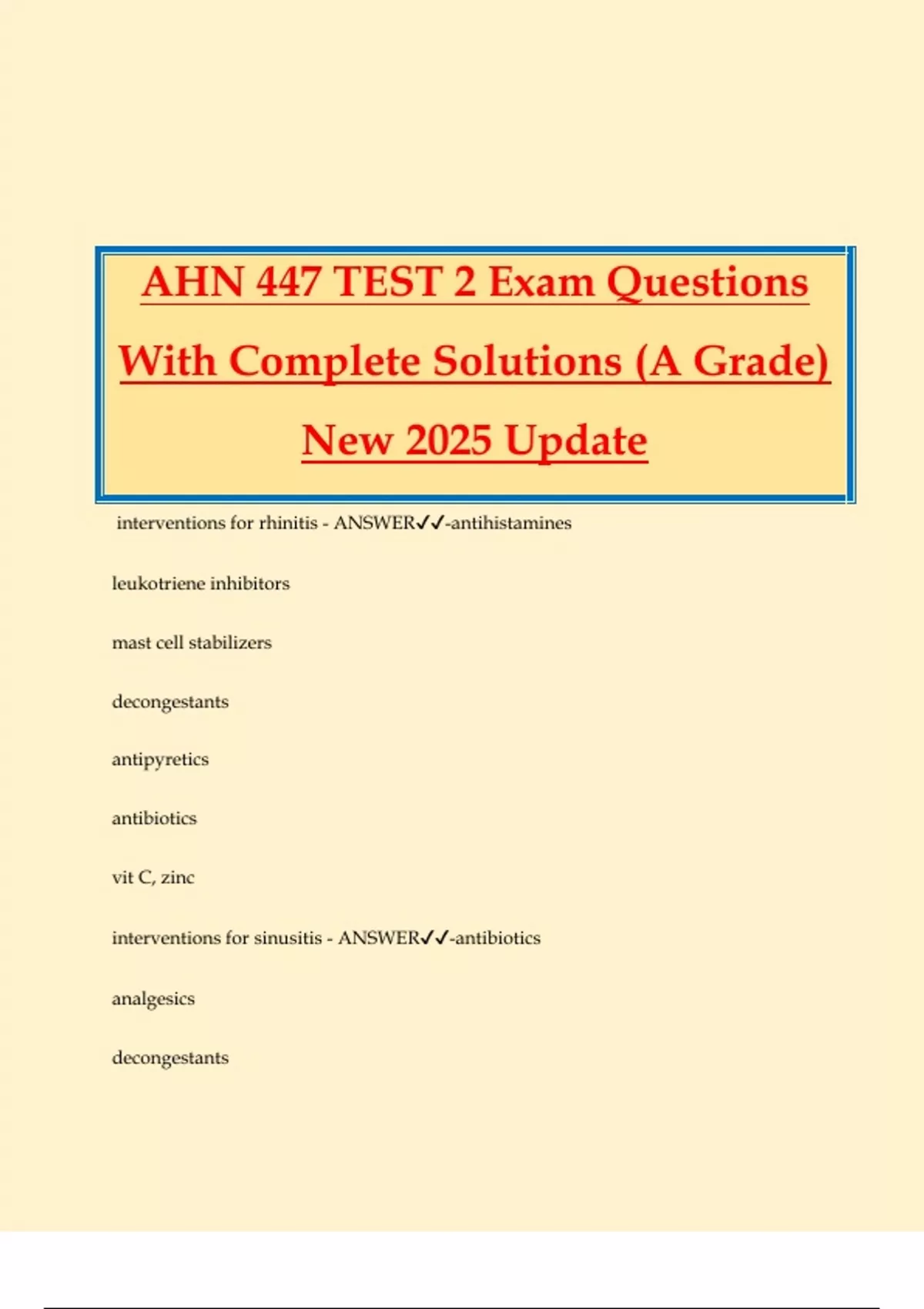 AHN 447 TEST 2 Exam Questions With Complete Solutions (A Grade) New 2025 Update

interventions for rhinitis - ANSWER✓✓-antihistamines

leukotriene inhibitors

mast cell stabilizers

decongestants

antipyretics

antibiotics

vit C, zinc

interventions for sinusitis - ANSWER✓✓-antibiotics

analgesics

decongestants